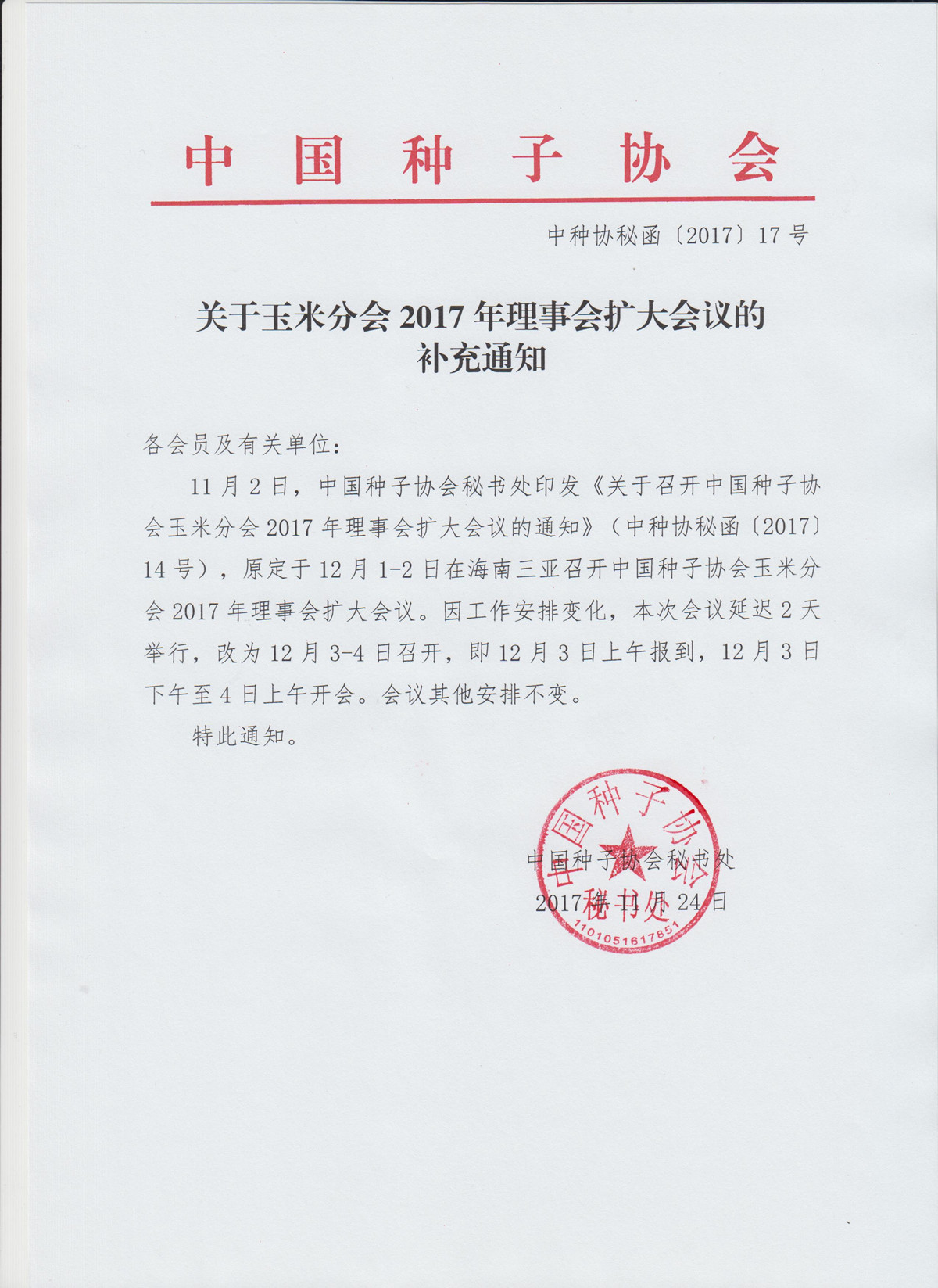 中国种子协会

中种协秘函〔2017〕17号

关于玉米分会2017年理事会扩大会议的补充通知

各会员及有关单位：

11月2日，中国种子协会秘书处印发《关于召开中国种子协会玉米分会2017年理事会扩大会议的通知》（中种协秘函〔2017〕14号），原定于12月1-2日在海南三亚召开中国种子协会玉米分会2017年理事会扩大会议。因工作安排变化，本次会议延迟2天举行，改为12月3-4日召开，即12月3日上午报到，12月3日下午至4日上午开会。会议其他安排不变。

特此通知。

中国种子协会秘书处
2017年11月24日

中国种子协会 秘书处 1101051617851